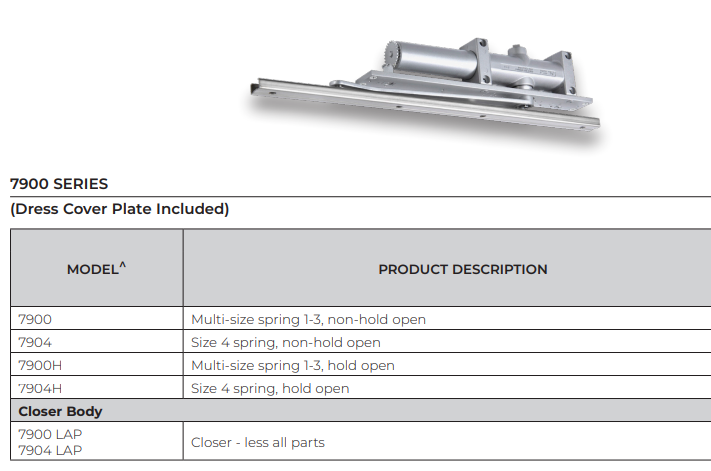 7900 SERIES
(Dress Cover Plate Included)

| MODEL^ | PRODUCT DESCRIPTION |
|---|---|
| 7900 | Multi-size spring 1-3, non-hold open |
| 7904 | Size 4 spring, non-hold open |
| 7900H | Multi-size spring 1-3, hold open |
| 7904H | Size 4 spring, hold open |
| **Closer Body** | |
| 7900 LAP 7904 LAP | Closer - less all parts |